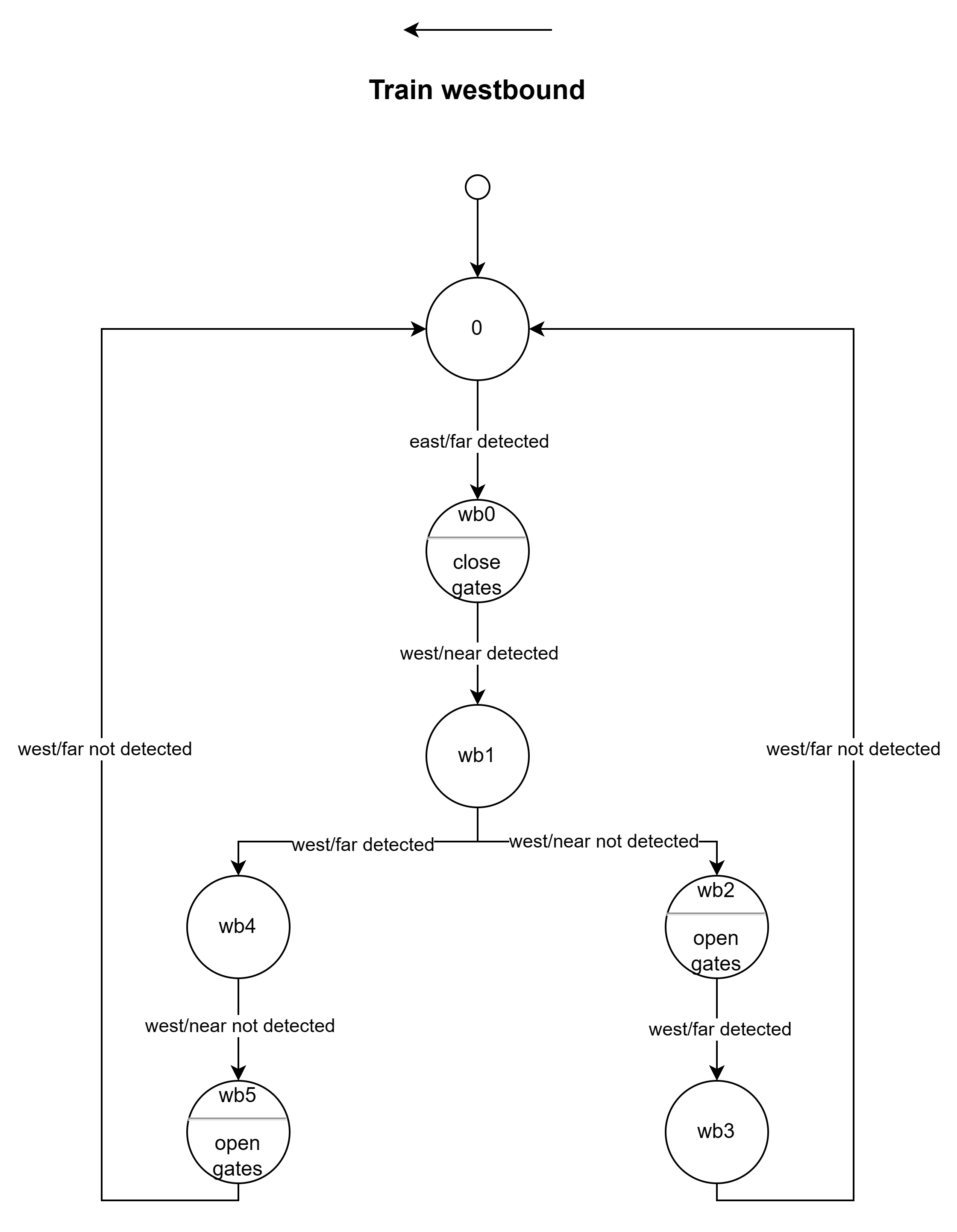 Train westbound

0

east/far detected

wb0

close gates

west/near detected

wb1

west/far not detected

west/far not detected

west/far detected

west/near not detected

wb4

wb2

open gates

west/near not detected

west/far detected

wb5

open gates

wb3